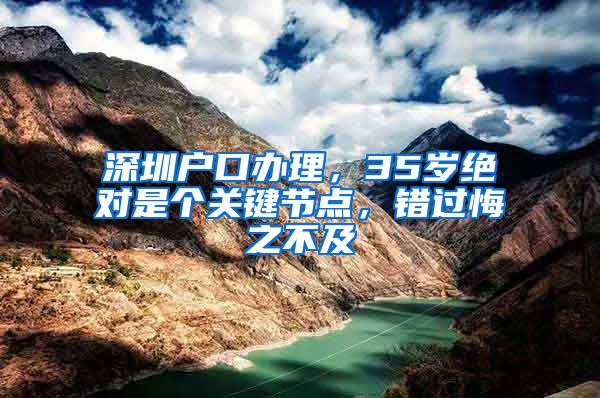 深圳户口办理，35岁绝对是个关键节点，错过悔之不及